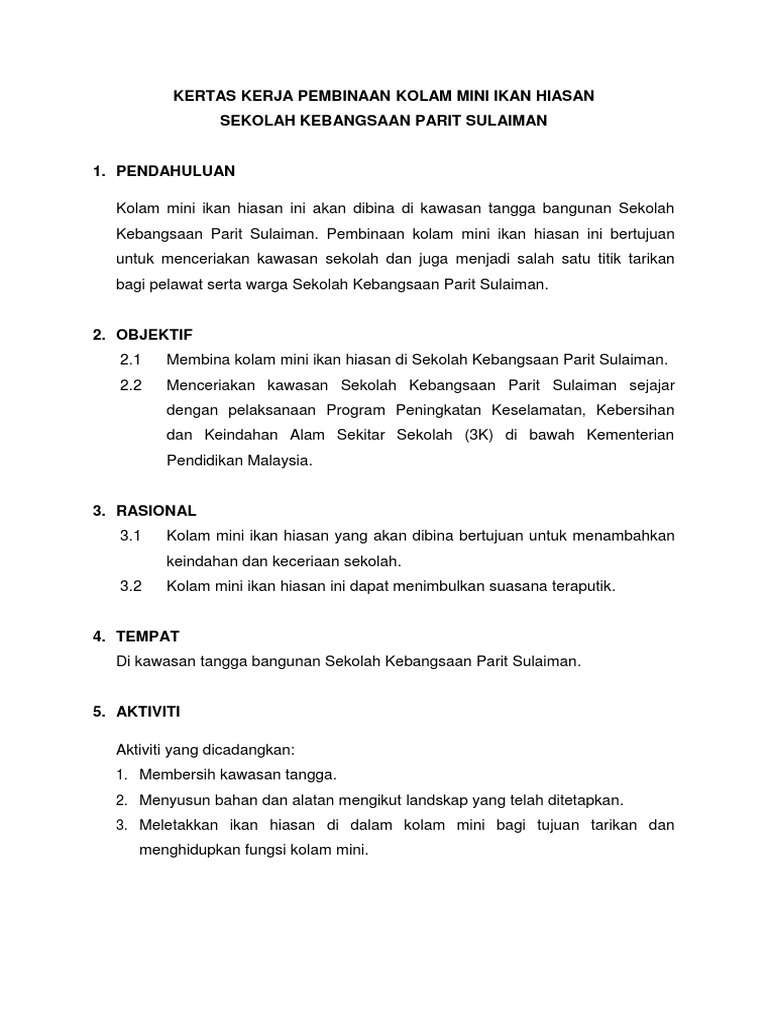 KERTAS KERJA PEMBINAAN KOLAM MINI IKAN HIASAN
SEKOLAH KEBANGSAAN PARIT SULAIMAN

1. PENDAHULUAN

Kolam mini ikan hiasan ini akan dibina di kawasan tangga bangunan Sekolah Kebangsaan Parit Sulaiman. Pembinaan kolam mini ikan hiasan ini bertujuan untuk menceriakan kawasan sekolah dan juga menjadi salah satu titik tarikan bagi pelawat serta warga Sekolah Kebangsaan Parit Sulaiman.

2. OBJEKTIF
2.1 Membina kolam mini ikan hiasan di Sekolah Kebangsaan Parit Sulaiman.
2.2 Menceriakan kawasan Sekolah Kebangsaan Parit Sulaiman sejajar dengan pelaksanaan Program Peningkatan Keselamatan, Kebersihan dan Keindahan Alam Sekitar Sekolah (3K) di bawah Kementerian Pendidikan Malaysia.

3. RASIONAL
3.1 Kolam mini ikan hiasan yang akan dibina bertujuan untuk menambahkan keindahan dan keceriaan sekolah.
3.2 Kolam mini ikan hiasan ini dapat menimbulkan suasana teraputik.

4. TEMPAT
Di kawasan tangga bangunan Sekolah Kebangsaan Parit Sulaiman.

5. AKTIVITI

Aktiviti yang dicadangkan:
1. Membersih kawasan tangga.
2. Menyusun bahan dan alatan mengikut landskap yang telah ditetapkan.
3. Meletakkan ikan hiasan di dalam kolam mini bagi tujuan tarikan dan menghidupkan fungsi kolam mini.